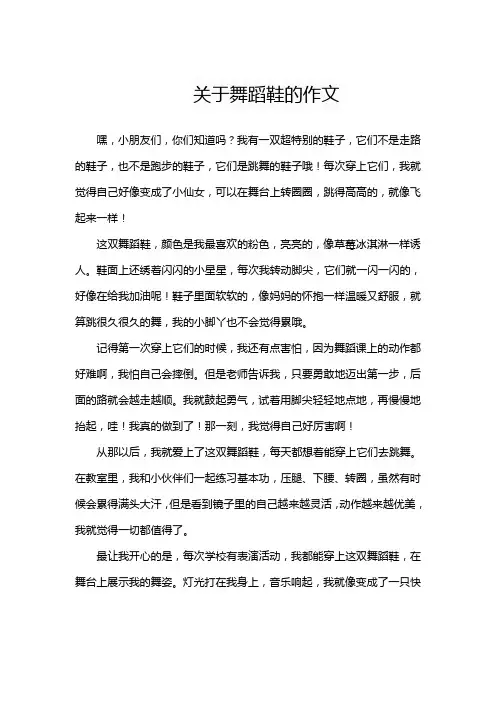 关于舞蹈鞋的作文

嘿，小朋友们，你们知道吗？我有一双超特别的鞋子，它们不是走路的鞋子，也不是跑步的鞋子，它们是跳舞的鞋子哦！每次穿上它们，我就觉得自己好像变成了小仙女，可以在舞台上转圈圈，跳得高高的，就像飞起来一样！

这双舞蹈鞋，颜色是我最喜欢的粉色，亮亮的，像草莓冰淇淋一样诱人。鞋面上还绣着闪闪的小星星，每次我转动脚尖，它们就一闪一闪的，好像在给我加油呢！鞋子里面软软的，像妈妈的怀抱一样温暖又舒服，就算跳很久很久的舞，我的小脚丫也不会觉得累哦。

记得第一次穿上它们的时候，我还有点害怕，因为舞蹈课上的动作都好难啊，我怕自己会摔倒。但是老师告诉我，只要勇敢地迈出第一步，后面的路就会越走越顺。我就鼓起勇气，试着用脚尖轻轻地点地，再慢慢地抬起，哇！我真的做到了！那一刻，我觉得自己好厉害啊！

从那以后，我就爱上了这双舞蹈鞋，每天都想着能穿上它们去跳舞。在教室里，我和小伙伴们一起练习基本功，压腿、下腰、转圈，虽然有时候会累得满头大汗，但是看到镜子里的自己越来越灵活，动作越来越优美，我就觉得一切都值得了。

最让我开心的是，每次学校有表演活动，我都能穿上这双舞蹈鞋，在舞台上展示我的舞姿。灯光打在我身上，音乐响起，我就像变成了一只快